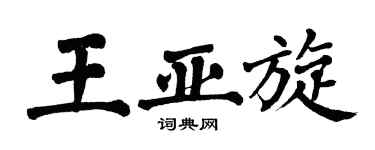 王亚旋

词典网